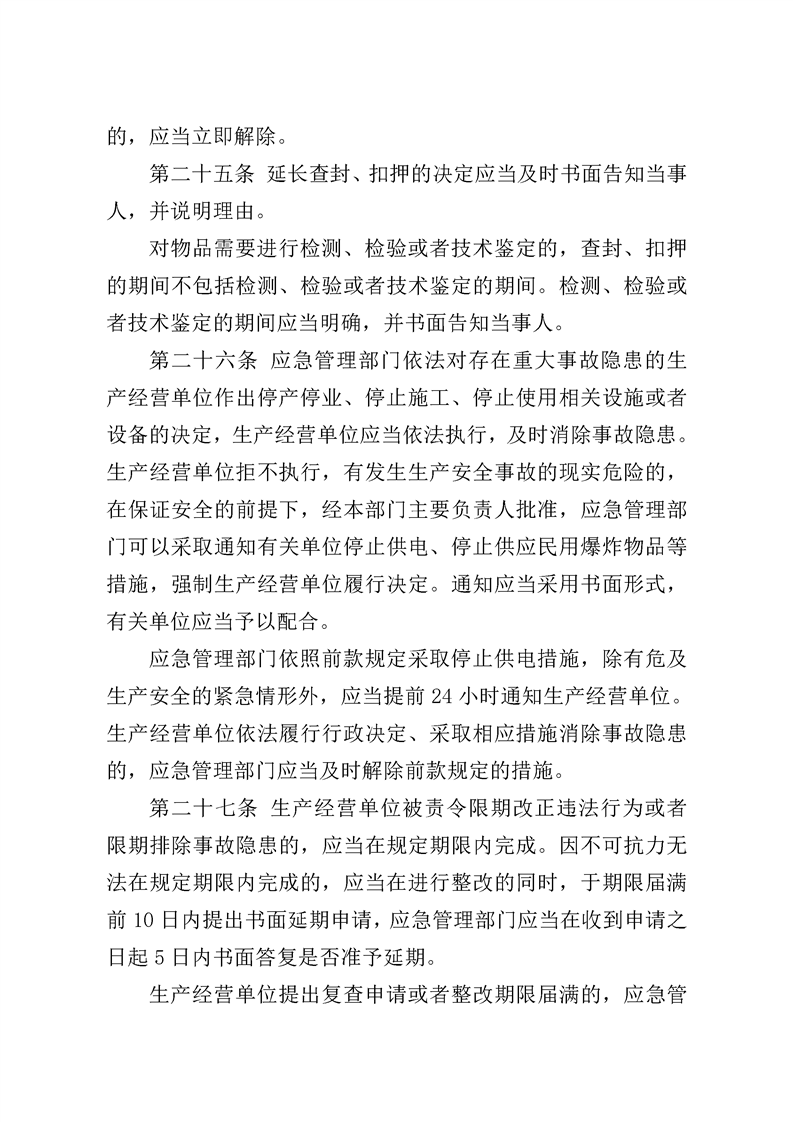 的，应当立即解除。

第二十五条 延长查封、扣押的决定应当及时书面告知当事人，并说明理由。

对物品需要进行检测、检验或者技术鉴定的，查封、扣押的期间不包括检测、检验或者技术鉴定的期间。检测、检验或者技术鉴定的期间应当明确，并书面告知当事人。

第二十六条 应急管理部门依法对存在重大事故隐患的生产经营单位作出停产停业、停止施工、停止使用相关设施或者设备的决定，生产经营单位应当依法执行，及时消除事故隐患。生产经营单位拒不执行，有发生生产安全事故的现实危险的，在保证安全的前提下，经本部门主要负责人批准，应急管理部门可以采取通知有关单位停止供电、停止供应民用爆炸物品等措施，强制生产经营单位履行决定。通知应当采用书面形式，有关单位应当予以配合。

应急管理部门依照前款规定采取停止供电措施，除有危及生产安全的紧急情形外，应当提前 24 小时通知生产经营单位。生产经营单位依法履行行政决定、采取相应措施消除事故隐患的，应急管理部门应当及时解除前款规定的措施。

第二十七条 生产经营单位被责令限期改正违法行为或者限期排除事故隐患的，应当在规定期限内完成。因不可抗力无法在规定期限内完成的，应当在进行整改的同时，于期限届满前 10 日内提出书面延期申请，应急管理部门应当在收到申请之日起 5 日内书面答复是否准予延期。

生产经营单位提出复查申请或者整改期限届满的，应急管